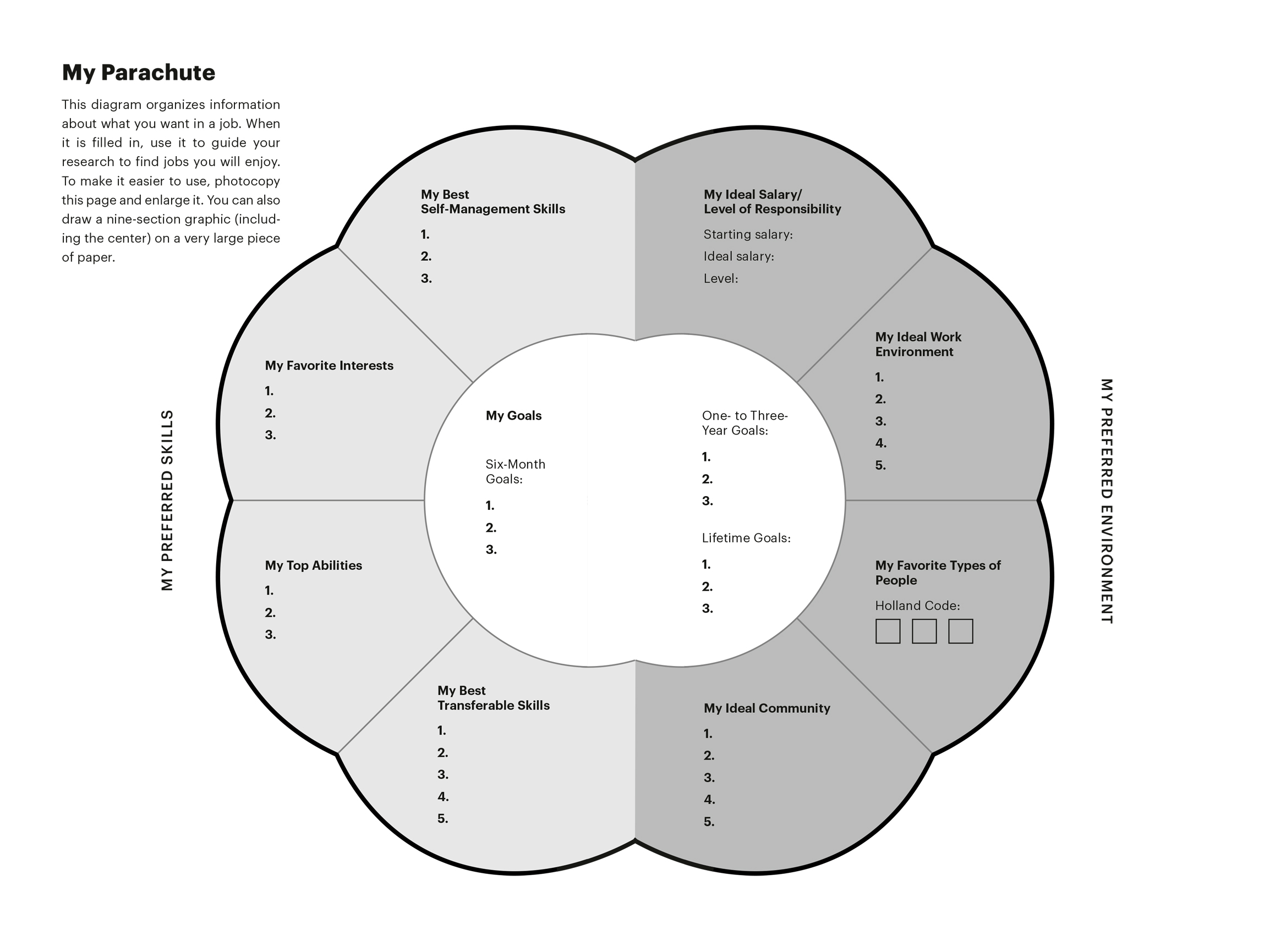 My Parachute

This diagram organizes information about what you want in a job. When it is filled in, use it to guide your research to find jobs you will enjoy. To make it easier to use, photocopy this page and enlarge it. You can also draw a nine-section graphic (including the center) on a very large piece of paper.

MY PREFERRED SKILLS

My Best Self-Management Skills
1.
2.
3.

My Favorite Interests
1.
2.
3.

My Top Abilities
1.
2.
3.

My Best Transferable Skills
1.
2.
3.
4.
5.

My Goals

Six-Month Goals:
1.
2.
3.

One- to Three-Year Goals:
1.
2.
3.

Lifetime Goals:
1.
2.
3.

My Ideal Salary/ Level of Responsibility
Starting salary:
Ideal salary:
Level:

My Ideal Work Environment
1.
2.
3.
4.
5.

My Favorite Types of People
Holland Code:

My Ideal Community
1.
2.
3.
4.
5.

MY PREFERRED ENVIRONMENT